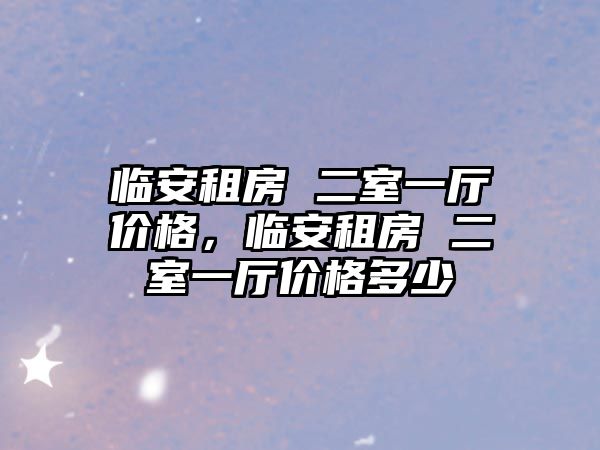 临安租房 二室一厅价格，临安租房 二室一厅价格多少